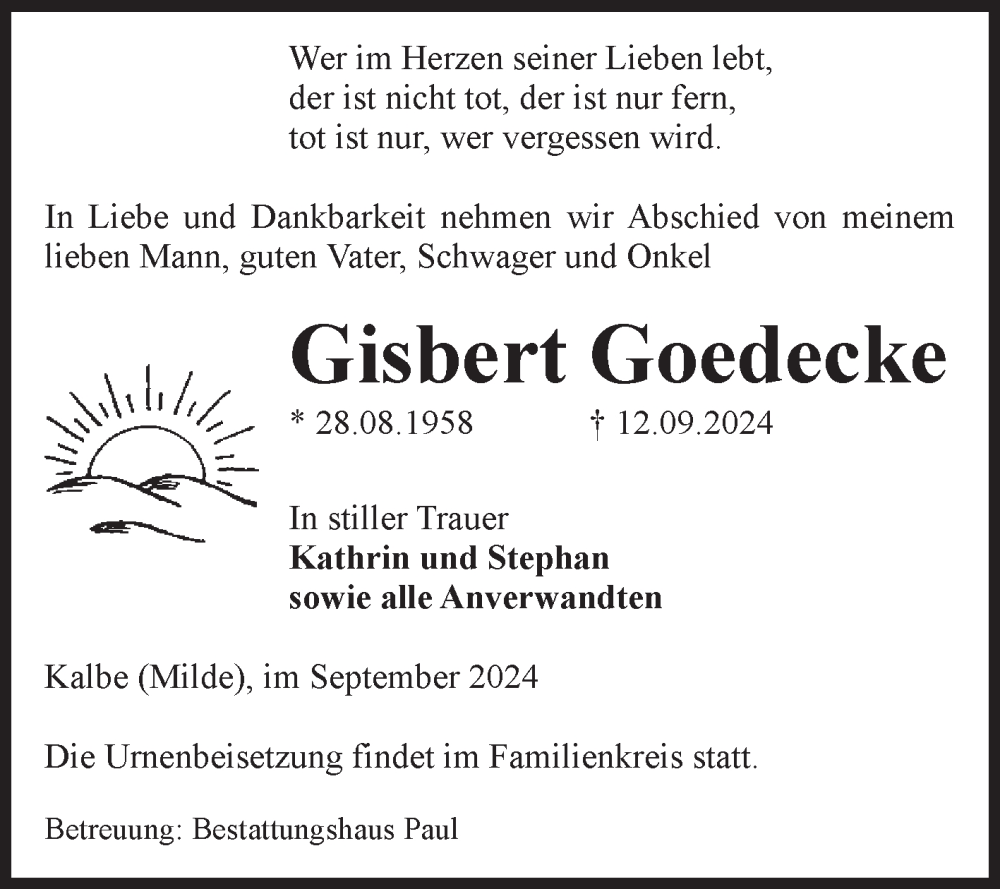 Wer im Herzen seiner Lieben lebt,
der ist nicht tot, der ist nur fern,
tot ist nur, wer vergessen wird.

In Liebe und Dankbarkeit nehmen wir Abschied von meinem lieben Mann, guten Vater, Schwager und Onkel

Gisbert Goedecke

* 28.08.1958 † 12.09.2024

In stiller Trauer
Kathrin und Stephan
sowie alle Anverwandten

Kalbe (Milde), im September 2024

Die Urnenbeisetzung findet im Familienkreis statt.

Betreuung: Bestattungshaus Paul